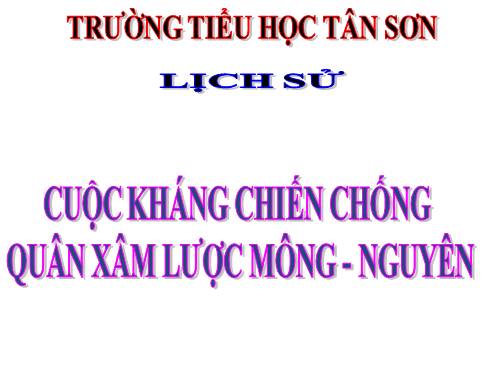 TRƯỜNG TIỂU HỌC TÂN SƠN

LỊCH SỬ

CUỘC KHÁNG CHIẾN CHỐNG QUÂN XÂM LƯỢC MÔNG - NGUYÊN